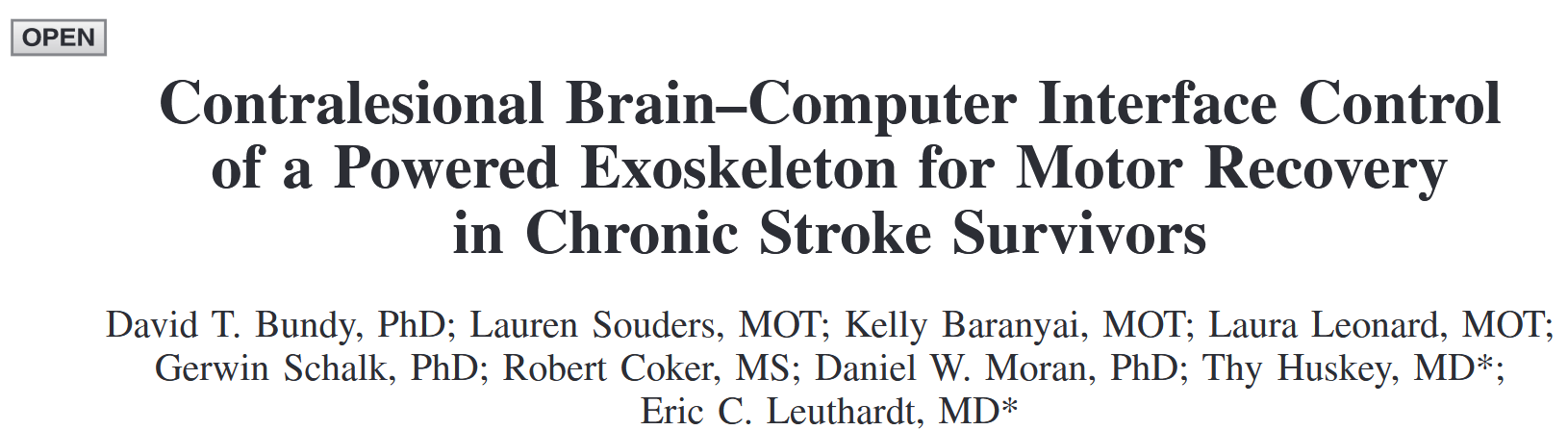 OPEN

Contralesional Brain–Computer Interface Control of a Powered Exoskeleton for Motor Recovery in Chronic Stroke Survivors

David T. Bundy, PhD; Lauren Souders, MOT; Kelly Baranyai, MOT; Laura Leonard, MOT; Gerwin Schalk, PhD; Robert Coker, MS; Daniel W. Moran, PhD; Thy Huskey, MD*; Eric C. Leuthardt, MD*